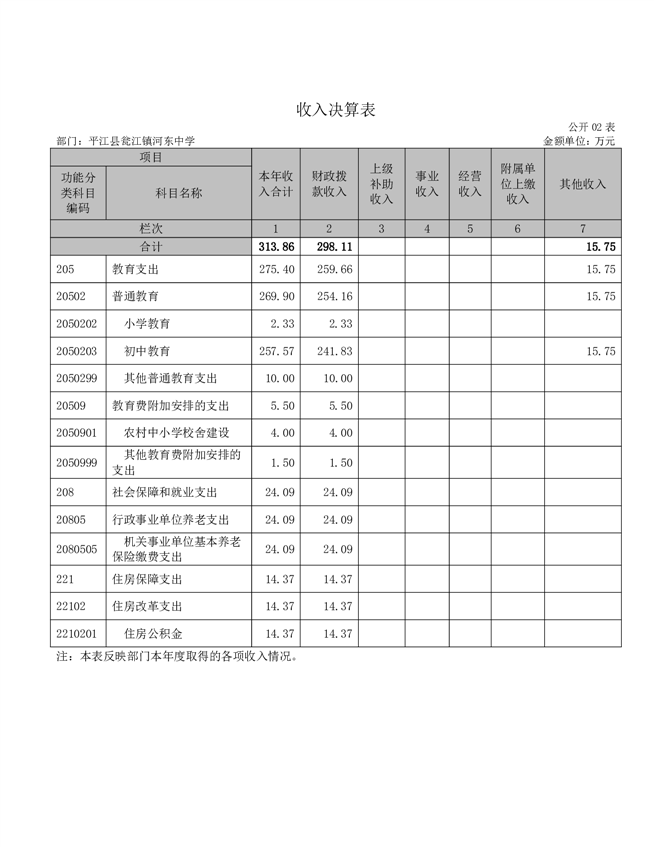 收入决算表

公开 02 表

部门：平江县瓮江镇河东中学

金额单位：万元

| 项目 | | 本年收入合计 | 财政拨款收入 | 上级补助收入 | 事业收入 | 经营收入 | 附属单位上缴收入 | 其他收入 |
|---|---|---|---|---|---|---|---|---|
| 功能分类科目编码 | 科目名称 | | | | | | | |
| 栏次 | | 1 | 2 | 3 | 4 | 5 | 6 | 7 |
| 合计 | | 313.86 | 298.11 | | | | | 15.75 |
| 205 | 教育支出 | 275.40 | 259.66 | | | | | 15.75 |
| 20502 | 普通教育 | 269.90 | 254.16 | | | | | 15.75 |
| 2050202 | 小学教育 | 2.33 | 2.33 | | | | | |
| 2050203 | 初中教育 | 257.57 | 241.83 | | | | | 15.75 |
| 2050299 | 其他普通教育支出 | 10.00 | 10.00 | | | | | |
| 20509 | 教育费附加安排的支出 | 5.50 | 5.50 | | | | | |
| 2050901 | 农村中小学校舍建设 | 4.00 | 4.00 | | | | | |
| 2050999 | 其他教育费附加安排的支出 | 1.50 | 1.50 | | | | | |
| 208 | 社会保障和就业支出 | 24.09 | 24.09 | | | | | |
| 20805 | 行政事业单位养老支出 | 24.09 | 24.09 | | | | | |
| 2080505 | 机关事业单位基本养老保险缴费支出 | 24.09 | 24.09 | | | | | |
| 221 | 住房保障支出 | 14.37 | 14.37 | | | | | |
| 22102 | 住房改革支出 | 14.37 | 14.37 | | | | | |
| 2210201 | 住房公积金 | 14.37 | 14.37 | | | | | |

注：本表反映部门本年度取得的各项收入情况。